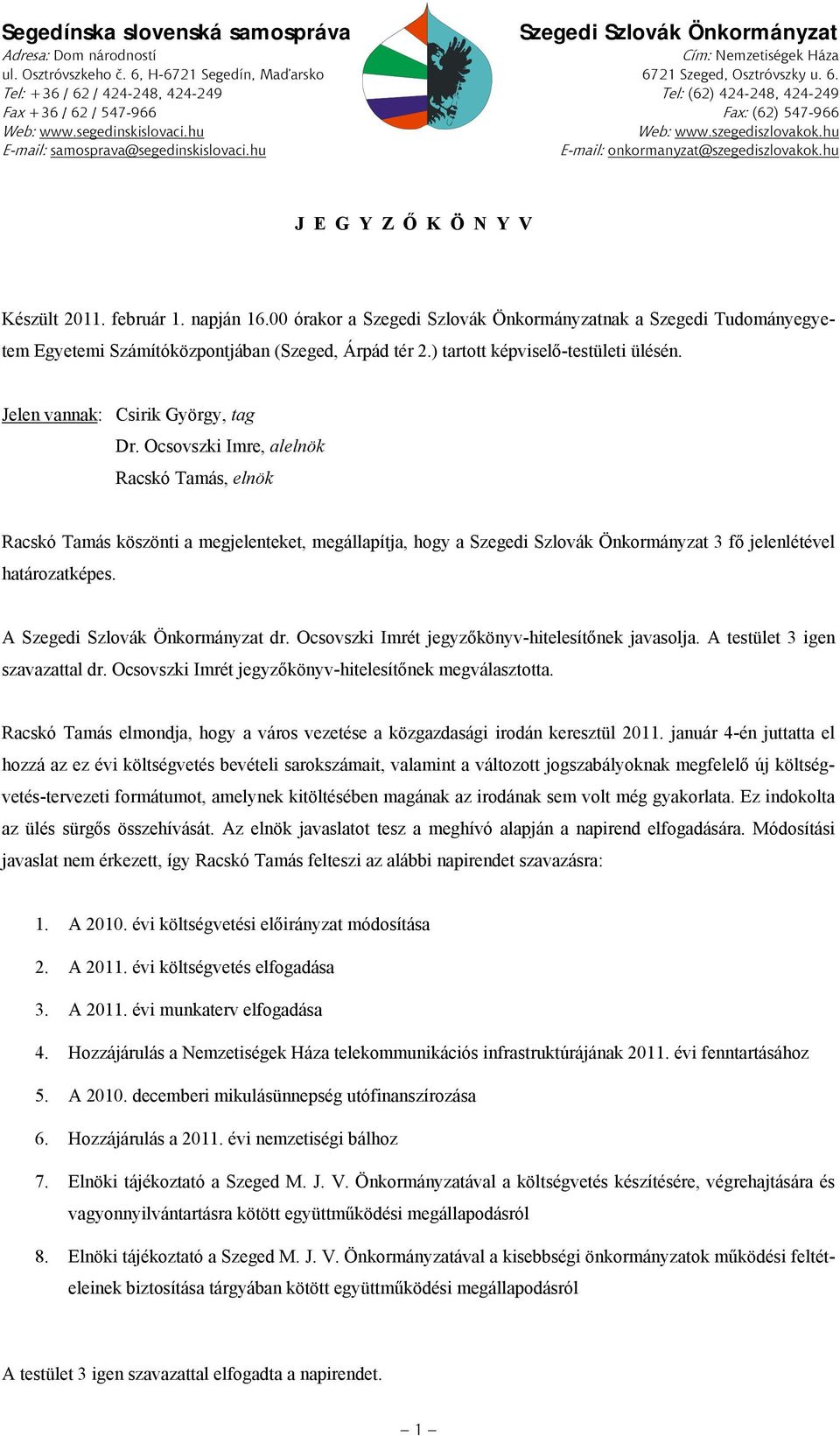 Segedínska slovenská samospráva
Adresa: Dom národností
ul. Osztróvszkeho č. 6, H-6721 Segedín, Maďarsko
Tel: +36 / 62 / 424-248, 424-249
Fax +36 / 62 / 547-966
Web: www.segedinskislovaci.hu
E-mail: samosprava@segedinskislovaci.hu

Szegedi Szlovák Önkormányzat
Cím: Nemzetiségek Háza
6721 Szeged, Osztróvszky u. 6.
Tel: (62) 424-248, 424-249
Fax: (62) 547-966
Web: www.szegediszlovakok.hu
E-mail: onkormanyzat@szegediszlovakok.hu

J E G Y Z Ő K Ö N Y V

Készült 2011. február 1. napján 16.00 órakor a Szegedi Szlovák Önkormányzatnak a Szegedi Tudományegyetem Egyetemi Számítóközpontjában (Szeged, Árpád tér 2.) tartott képviselő-testületi ülésén.

Jelen vannak: Csirik György, tag
Dr. Ocsovszki Imre, alelnök
Racskó Tamás, elnök

Racskó Tamás köszönti a megjelenteket, megállapítja, hogy a Szegedi Szlovák Önkormányzat 3 fő jelenlétével határozatképes.

A Szegedi Szlovák Önkormányzat dr. Ocsovszki Imrét jegyzőkönyv-hitelesítőnek javasolja. A testület 3 igen szavazattal dr. Ocsovszki Imrét jegyzőkönyv-hitelesítőnek megválasztotta.

Racskó Tamás elmondja, hogy a város vezetése a közgazdasági irodán keresztül 2011. január 4-én juttatta el hozzá az ez évi költségvetés bevételi sarokszámait, valamint a változott jogszabályoknak megfelelő új költségvetés-tervezeti formátumot, amelynek kitöltésében magának az irodának sem volt még gyakorlata. Ez indokolta az ülés sürgős összehívását. Az elnök javaslatot tesz a meghívó alapján a napirend elfogadására. Módosítási javaslat nem érkezett, így Racskó Tamás felteszi az alábbi napirendet szavazásra:

1. A 2010. évi költségvetési előirányzat módosítása
2. A 2011. évi költségvetés elfogadása
3. A 2011. évi munkaterv elfogadása
4. Hozzájárulás a Nemzetiségek Háza telekommunikációs infrastruktúrájának 2011. évi fenntartásához
5. A 2010. decemberi mikulásünnepség utófinanszírozása
6. Hozzájárulás a 2011. évi nemzetiségi bálhoz
7. Elnöki tájékoztató a Szeged M. J. V. Önkormányzatával a költségvetés készítésére, végrehajtására és vagyonnyilvántartásra kötött együttműködési megállapodásról
8. Elnöki tájékoztató a Szeged M. J. V. Önkormányzatával a kisebbségi önkormányzatok működési feltételeinek biztosítása tárgyában kötött együttműködési megállapodásról

A testület 3 igen szavazattal elfogadta a napirendet.

– 1 –